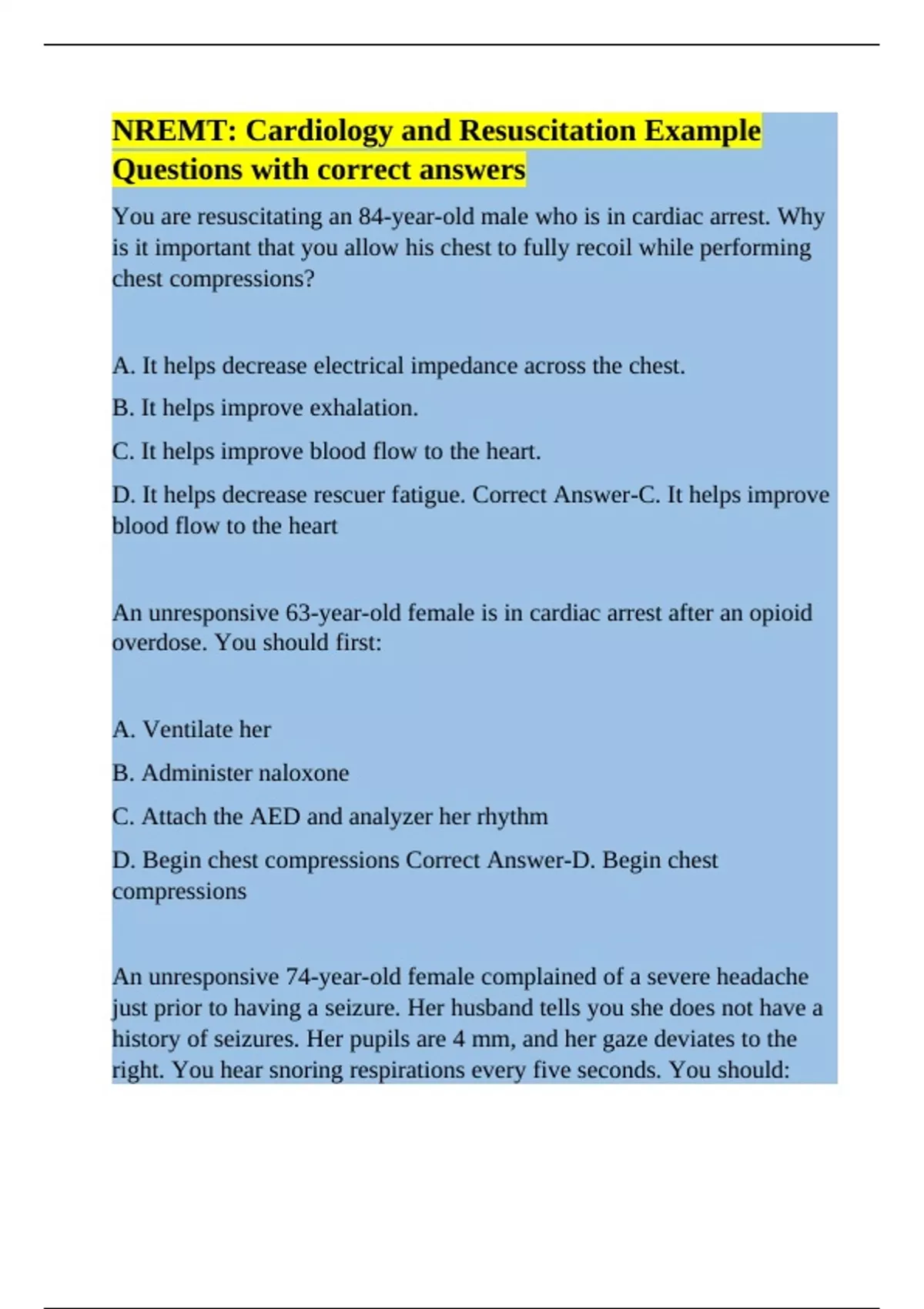 NREMT: Cardiology and Resuscitation Example Questions with correct answers

You are resuscitating an 84-year-old male who is in cardiac arrest. Why is it important that you allow his chest to fully recoil while performing chest compressions?

A. It helps decrease electrical impedance across the chest.

B. It helps improve exhalation.

C. It helps improve blood flow to the heart.

D. It helps decrease rescuer fatigue. Correct Answer-C. It helps improve blood flow to the heart

An unresponsive 63-year-old female is in cardiac arrest after an opioid overdose. You should first:

A. Ventilate her

B. Administer naloxone

C. Attach the AED and analyzer her rhythm

D. Begin chest compressions Correct Answer-D. Begin chest compressions

An unresponsive 74-year-old female complained of a severe headache just prior to having a seizure. Her husband tells you she does not have a history of seizures. Her pupils are 4 mm, and her gaze deviates to the right. You hear snoring respirations every five seconds. You should: